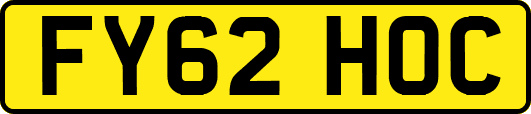 FY62 HOC